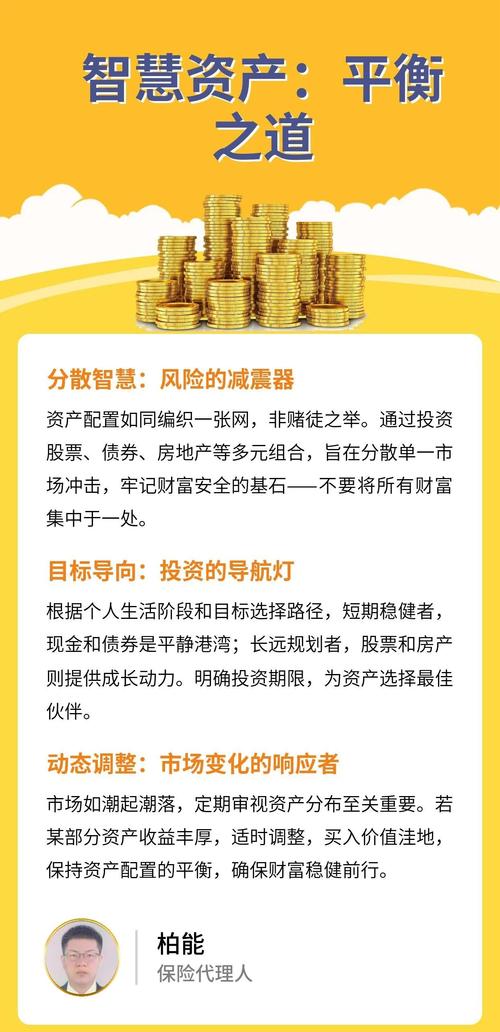 智慧资产：平衡之道

分散智慧：风险的减震器

资产配置如同编织一张网，非赌徒之举。通过投资股票、债券、房地产等多元组合，旨在分散单一市场冲击，牢记财富安全的基石——不要将所有财富集中于一处。

目标导向：投资的导航灯

根据个人生活阶段和目标选择路径，短期稳健者，现金和债券是平静港湾；长远规划者，股票和房产则提供成长动力。明确投资期限，为资产选择最佳伙伴。

动态调整：市场变化的响应者

市场如潮起潮落，定期审视资产分布至关重要。若某部分资产收益丰厚，适时调整，买入价值洼地，保持资产配置的平衡，确保财富稳健前行。

柏能
保险代理人